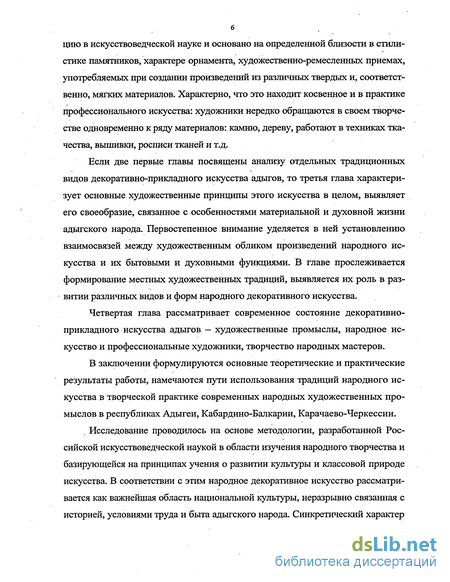 6

цию в искусствоведческой науке и основано на определенной близости в стилистике памятников, характере орнамента, художественно-ремесленных приемах, употребляемых при создании произведений из различных твердых и, соответственно, мягких материалов. Характерно, что это находит косвенное и в практике профессионального искусства: художники нередко обращаются в своем творчестве одновременно к ряду материалов: камню, дереву, работают в техниках ткачества, вышивки, росписи тканей и т.д.

Если две первые главы посвящены анализу отдельных традиционных видов декоративно-прикладного искусства адыгов, то третья глава характеризует основные художественные принципы этого искусства в целом, выявляет его своеобразие, связанное с особенностями материальной и духовной жизни адыгского народа. Первостепенное внимание уделяется в ней установлению взаимосвязей между художественным обликом произведений народного искусства и их бытовыми и духовными функциями. В главе прослеживается формирование местных художественных традиций, выявляется их роль в развитии различных видов и форм народного декоративного искусства.

Четвертая глава рассматривает современное состояние декоративно-прикладного искусства адыгов – художественные промыслы, народное искусство и профессиональные художники, творчество народных мастеров.

В заключении формулируются основные теоретические и практические результаты работы, намечаются пути использования традиций народного искусства в творческой практике современных народных художественных промыслов в республиках Адыгеи, Кабардино-Балкарии, Карачаево-Черкессии.

Исследование проводилось на основе методологии, разработанной Российской искусствоведческой наукой в области изучения народного творчества и базирующейся на принципах учения о развитии культуры и классовой природе искусства. В соответствии с этим народное декоративное искусство рассматривается как важнейшая область национальной культуры, неразрывно связанная с историей, условиями труда и быта адыгского народа. Синкретический характер

dsLib.net
библиотека диссертаций